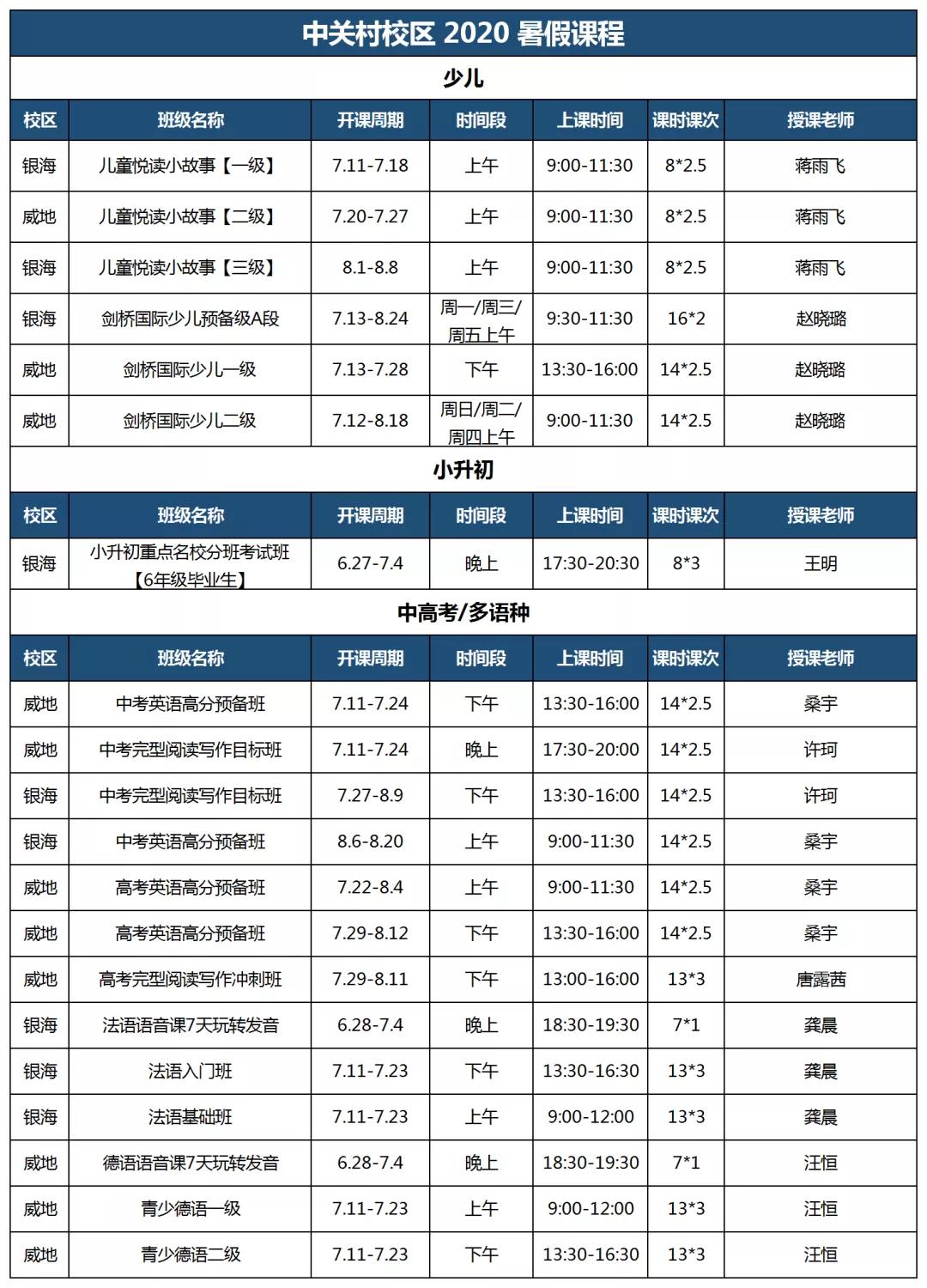 中关村校区 2020 暑假课程

少儿

| 校区 | 班级名称 | 开课周期 | 时间段 | 上课时间 | 课时课次 | 授课老师 |
|---|---|---|---|---|---|---|
| 银海 | 儿童悦读小故事【一级】 | 7.11-7.18 | 上午 | 9:00-11:30 | 8*2.5 | 蒋雨飞 |
| 威地 | 儿童悦读小故事【二级】 | 7.20-7.27 | 上午 | 9:00-11:30 | 8*2.5 | 蒋雨飞 |
| 银海 | 儿童悦读小故事【三级】 | 8.1-8.8 | 上午 | 9:00-11:30 | 8*2.5 | 蒋雨飞 |
| 银海 | 剑桥国际少儿预备级A段 | 7.13-8.24 | 周一/周三/周五上午 | 9:30-11:30 | 16*2 | 赵晓璐 |
| 威地 | 剑桥国际少儿一级 | 7.13-7.28 | 下午 | 13:30-16:00 | 14*2.5 | 赵晓璐 |
| 威地 | 剑桥国际少儿二级 | 7.12-8.18 | 周日/周二/周四上午 | 9:00-11:30 | 14*2.5 | 赵晓璐 |

小升初

| 校区 | 班级名称 | 开课周期 | 时间段 | 上课时间 | 课时课次 | 授课老师 |
|---|---|---|---|---|---|---|
| 银海 | 小升初重点名校分班考试班【6年级毕业生】 | 6.27-7.4 | 晚上 | 17:30-20:30 | 8*3 | 王明 |

中高考/多语种

| 校区 | 班级名称 | 开课周期 | 时间段 | 上课时间 | 课时课次 | 授课老师 |
|---|---|---|---|---|---|---|
| 威地 | 中考英语高分预备班 | 7.11-7.24 | 下午 | 13:30-16:00 | 14*2.5 | 桑宇 |
| 威地 | 中考完型阅读写作目标班 | 7.11-7.24 | 晚上 | 17:30-20:00 | 14*2.5 | 许珂 |
| 银海 | 中考完型阅读写作目标班 | 7.27-8.9 | 下午 | 13:30-16:00 | 14*2.5 | 许珂 |
| 银海 | 中考英语高分预备班 | 8.6-8.20 | 上午 | 9:00-11:30 | 14*2.5 | 桑宇 |
| 威地 | 高考英语高分预备班 | 7.22-8.4 | 上午 | 9:00-11:30 | 14*2.5 | 桑宇 |
| 威地 | 高考英语高分预备班 | 7.29-8.12 | 下午 | 13:30-16:00 | 14*2.5 | 桑宇 |
| 威地 | 高考完型阅读写作冲刺班 | 7.29-8.11 | 下午 | 13:00-16:00 | 13*3 | 唐露茜 |
| 银海 | 法语语音课7天玩转发音 | 6.28-7.4 | 晚上 | 18:30-19:30 | 7*1 | 龚晨 |
| 银海 | 法语入门班 | 7.11-7.23 | 下午 | 13:30-16:30 | 13*3 | 龚晨 |
| 银海 | 法语基础班 | 7.11-7.23 | 上午 | 9:00-12:00 | 13*3 | 龚晨 |
| 威地 | 德语语音课7天玩转发音 | 6.28-7.4 | 晚上 | 18:30-19:30 | 7*1 | 汪恒 |
| 威地 | 青少德语一级 | 7.11-7.23 | 上午 | 9:00-12:00 | 13*3 | 汪恒 |
| 威地 | 青少德语二级 | 7.11-7.23 | 下午 | 13:30-16:30 | 13*3 | 汪恒 |